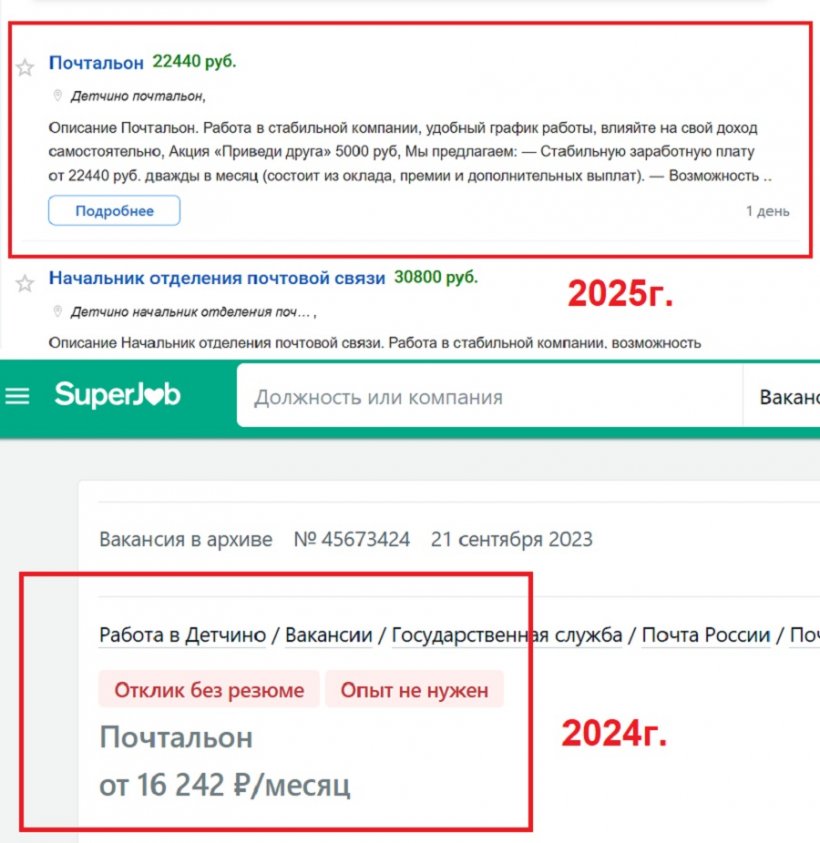 Почтальон 22440 руб.

Детчино почтальон,

Описание Почтальон. Работа в стабильной компании, удобный график работы, влияйте на свой доход самостоятельно, Акция «Приведи друга» 5000 руб, Мы предлагаем: — Стабильную заработную плату от 22440 руб. дважды в месяц (состоит из оклада, премии и дополнительных выплат). — Возможность ..

Подробнее

1 день

Начальник отделения почтовой связи 30800 руб.

2025г.

Детчино начальник отделения поч... ,

Описание Начальник отделения почтовой связи. Работа в стабильной компании, возможность

SuperJob

Должность или компания

Ваканс

Вакансия в архиве № 45673424 21 сентября 2023

Работа в Детчино / Вакансии / Государственная служба / Почта России / Поч

Отклик без резюме

Опыт не нужен

Почтальон

от 16 242 ₽/месяц

2024г.